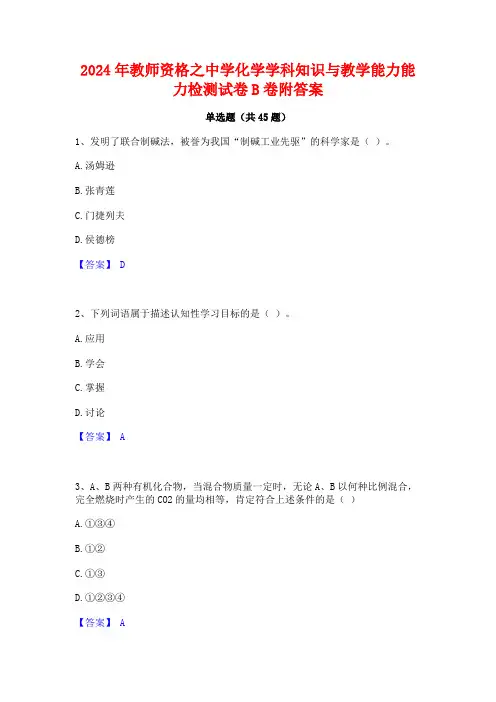 2024年教师资格之中学化学学科知识与教学能力能力检测试卷B卷附答案

单选题（共45题）

1、发明了联合制碱法，被誉为我国“制碱工业先驱”的科学家是（ ）。

A.汤姆逊

B.张青莲

C.门捷列夫

D.侯德榜

【答案】 D

2、下列词语属于描述认知性学习目标的是（ ）。

A.应用

B.学会

C.掌握

D.讨论

【答案】 A

3、A、B两种有机化合物，当混合物质量一定时，无论A、B以何种比例混合，完全燃烧时产生的CO2的量均相等，肯定符合上述条件的是（ ）

A.①③④

B.①②

C.①③

D.①②③④

【答案】 A